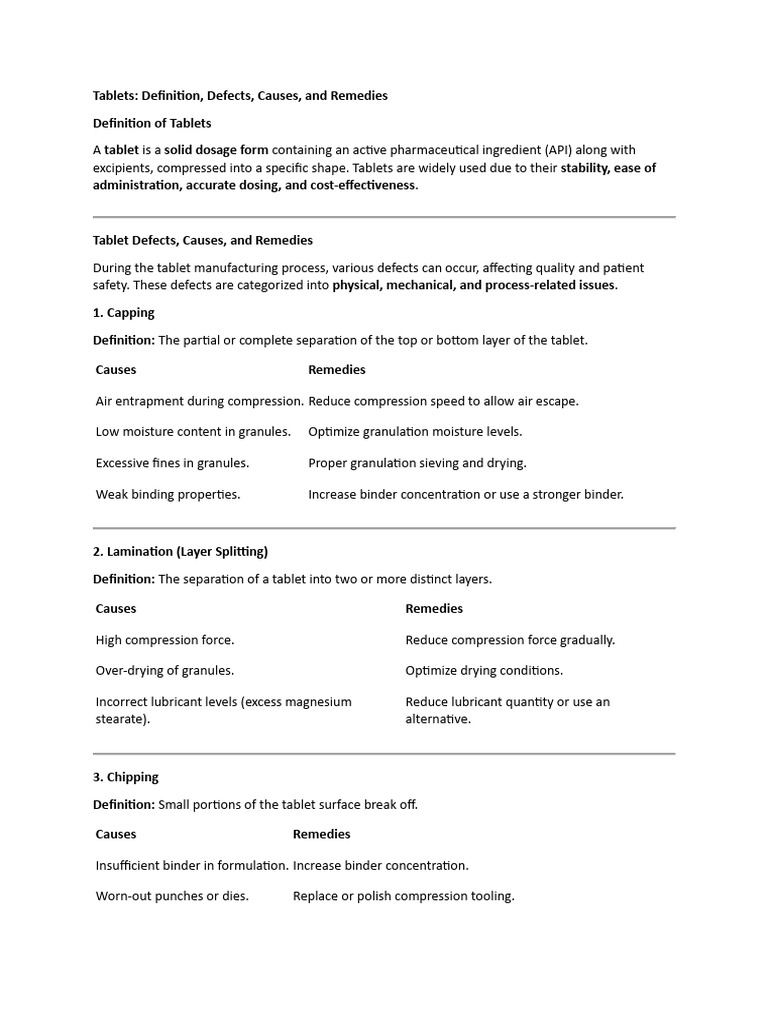 Tablets: Definition, Defects, Causes, and Remedies

Definition of Tablets

A tablet is a solid dosage form containing an active pharmaceutical ingredient (API) along with excipients, compressed into a specific shape. Tablets are widely used due to their stability, ease of administration, accurate dosing, and cost-effectiveness.

Tablet Defects, Causes, and Remedies

During the tablet manufacturing process, various defects can occur, affecting quality and patient safety. These defects are categorized into physical, mechanical, and process-related issues.

1. Capping

Definition: The partial or complete separation of the top or bottom layer of the tablet.

| Causes | Remedies |
|---|---|
| Air entrapment during compression. | Reduce compression speed to allow air escape. |
| Low moisture content in granules. | Optimize granulation moisture levels. |
| Excessive fines in granules. | Proper granulation sieving and drying. |
| Weak binding properties. | Increase binder concentration or use a stronger binder. |

2. Lamination (Layer Splitting)

Definition: The separation of a tablet into two or more distinct layers.

| Causes | Remedies |
|---|---|
| High compression force. | Reduce compression force gradually. |
| Over-drying of granules. | Optimize drying conditions. |
| Incorrect lubricant levels (excess magnesium stearate). | Reduce lubricant quantity or use an alternative. |

3. Chipping

Definition: Small portions of the tablet surface break off.

| Causes | Remedies |
|---|---|
| Insufficient binder in formulation. | Increase binder concentration. |
| Worn-out punches or dies. | Replace or polish compression tooling. |